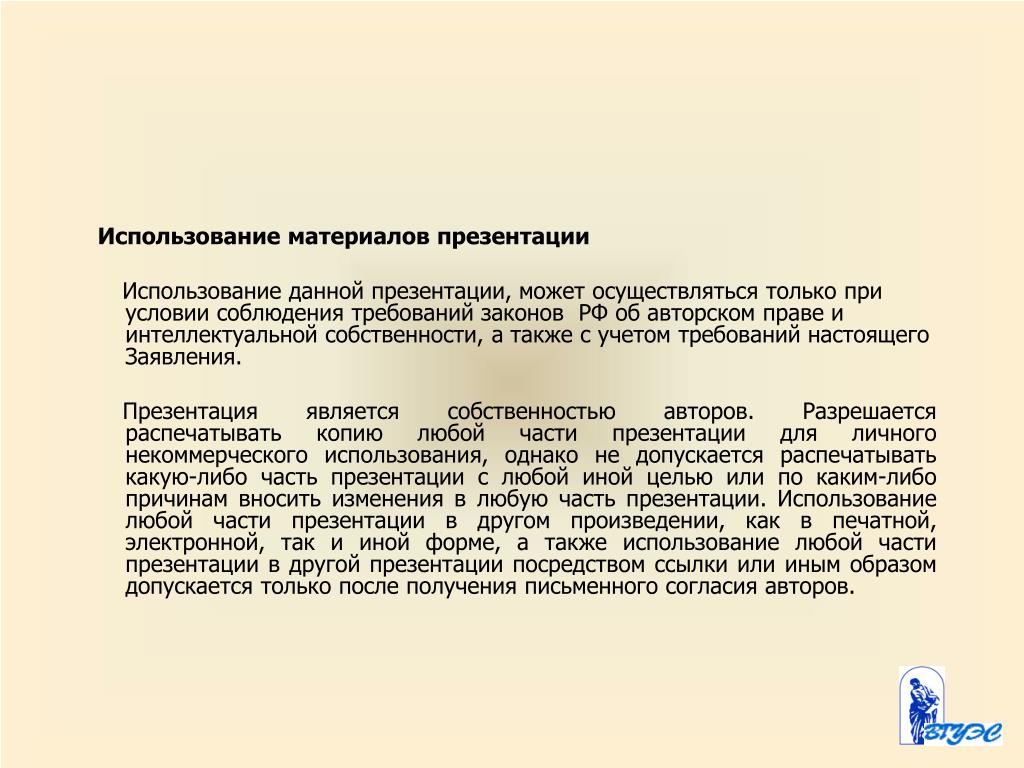 Использование материалов презентации

Использование данной презентации, может осуществляться только при условии соблюдения требований законов РФ об авторском праве и интеллектуальной собственности, а также с учетом требований настоящего Заявления.

Презентация является собственностью авторов. Разрешается распечатывать копию любой части презентации для личного некоммерческого использования, однако не допускается распечатывать какую-либо часть презентации с любой иной целью или по каким-либо причинам вносить изменения в любую часть презентации. Использование любой части презентации в другом произведении, как в печатной, электронной, так и иной форме, а также использование любой части презентации в другой презентации посредством ссылки или иным образом допускается только после получения письменного согласия авторов.

ВГУЭС